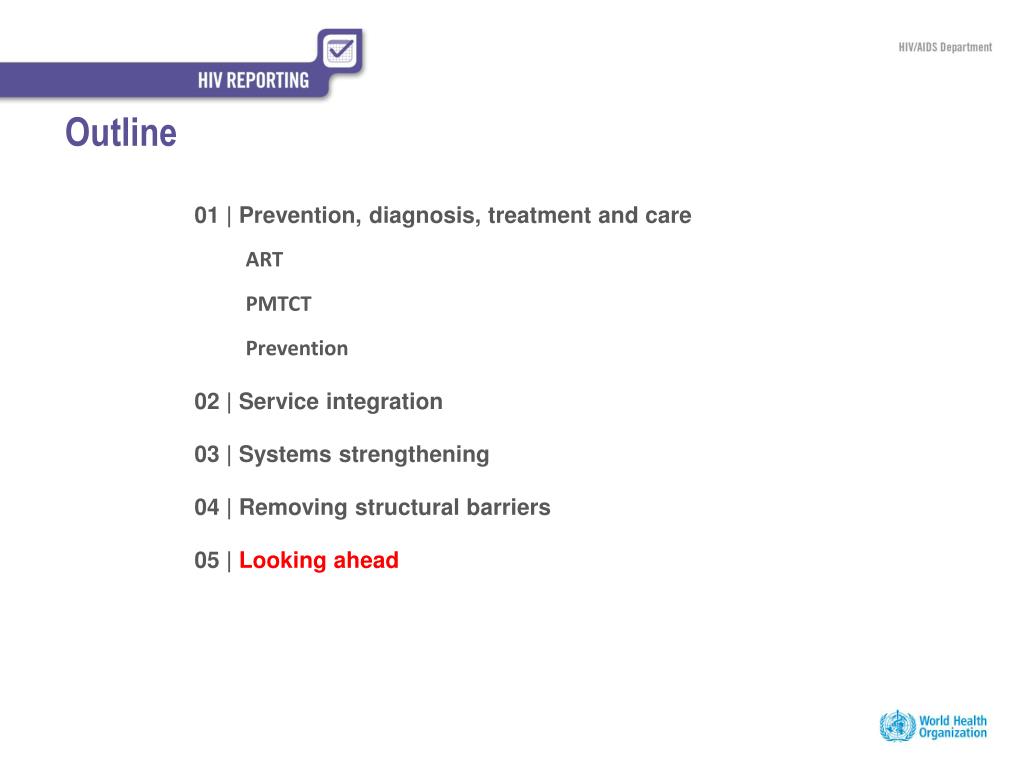 HIV REPORTING

HIV/AIDS Department

Outline

01 | Prevention, diagnosis, treatment and care

ART

PMTCT

Prevention

02 | Service integration

03 | Systems strengthening

04 | Removing structural barriers

05 | Looking ahead

World Health Organization